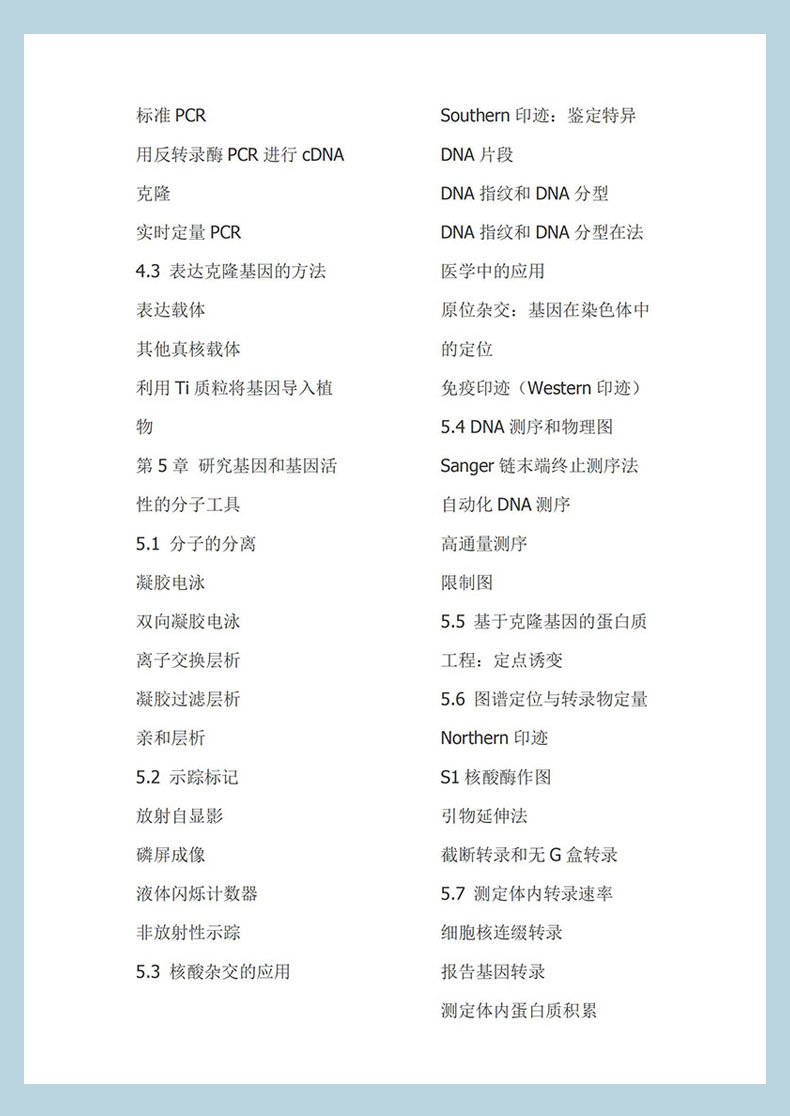 标准 PCR

用反转录酶 PCR 进行 cDNA 克隆

实时定量 PCR

4.3 表达克隆基因的方法

表达载体

其他真核载体

利用 Ti 质粒将基因导入植物

第 5 章 研究基因和基因活性的分子工具

5.1 分子的分离

凝胶电泳

双向凝胶电泳

离子交换层析

凝胶过滤层析

亲和层析

5.2 示踪标记

放射自显影

磷屏成像

液体闪烁计数器

非放射性示踪

5.3 核酸杂交的应用

Southern 印迹：鉴定特异 DNA 片段

DNA 指纹和 DNA 分型

DNA 指纹和 DNA 分型在法医学中的应用

原位杂交：基因在染色体中的定位

免疫印迹（Western 印迹）

5.4 DNA 测序和物理图

Sanger 链末端终止测序法

自动化 DNA 测序

高通量测序

限制图

5.5 基于克隆基因的蛋白质工程：定点诱变

5.6 图谱定位与转录物定量

Northern 印迹

S1 核酸酶作图

引物延伸法

截断转录和无 G 盒转录

5.7 测定体内转录速率

细胞核连缀转录

报告基因转录

测定体内蛋白质积累